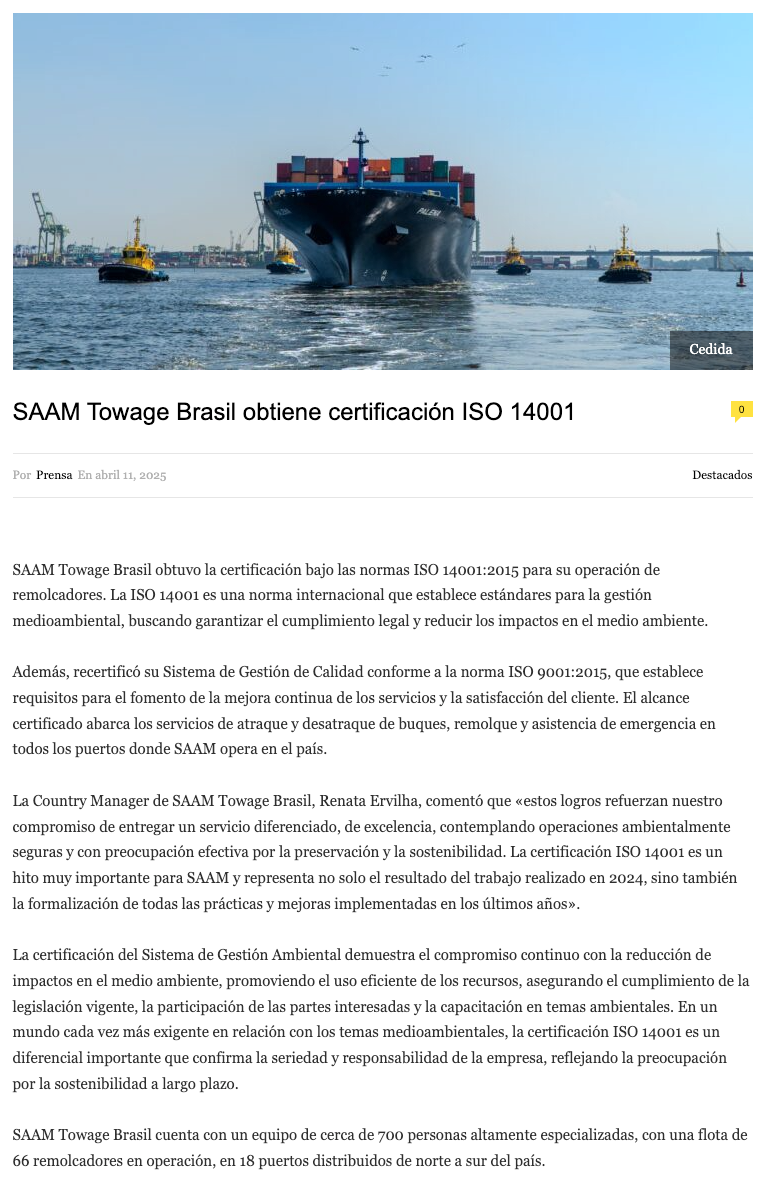 PALENA

Cedida

SAAM Towage Brasil obtiene certificación ISO 14001

0

Por Prensa En abril 11, 2025

Destacados

SAAM Towage Brasil obtuvo la certificación bajo las normas ISO 14001:2015 para su operación de remolcadores. La ISO 14001 es una norma internacional que establece estándares para la gestión medioambiental, buscando garantizar el cumplimiento legal y reducir los impactos en el medio ambiente.

Además, recertificó su Sistema de Gestión de Calidad conforme a la norma ISO 9001:2015, que establece requisitos para el fomento de la mejora continua de los servicios y la satisfacción del cliente. El alcance certificado abarca los servicios de atraque y desatraque de buques, remolque y asistencia de emergencia en todos los puertos donde SAAM opera en el país.

La Country Manager de SAAM Towage Brasil, Renata Ervilha, comentó que «estos logros refuerzan nuestro compromiso de entregar un servicio diferenciado, de excelencia, contemplando operaciones ambientalmente seguras y con preocupación efectiva por la preservación y la sostenibilidad. La certificación ISO 14001 es un hito muy importante para SAAM y representa no solo el resultado del trabajo realizado en 2024, sino también la formalización de todas las prácticas y mejoras implementadas en los últimos años».

La certificación del Sistema de Gestión Ambiental demuestra el compromiso continuo con la reducción de impactos en el medio ambiente, promoviendo el uso eficiente de los recursos, asegurando el cumplimiento de la legislación vigente, la participación de las partes interesadas y la capacitación en temas ambientales. En un mundo cada vez más exigente en relación con los temas medioambientales, la certificación ISO 14001 es un diferencial importante que confirma la seriedad y responsabilidad de la empresa, reflejando la preocupación por la sostenibilidad a largo plazo.

SAAM Towage Brasil cuenta con un equipo de cerca de 700 personas altamente especializadas, con una flota de 66 remolcadores en operación, en 18 puertos distribuidos de norte a sur del país.